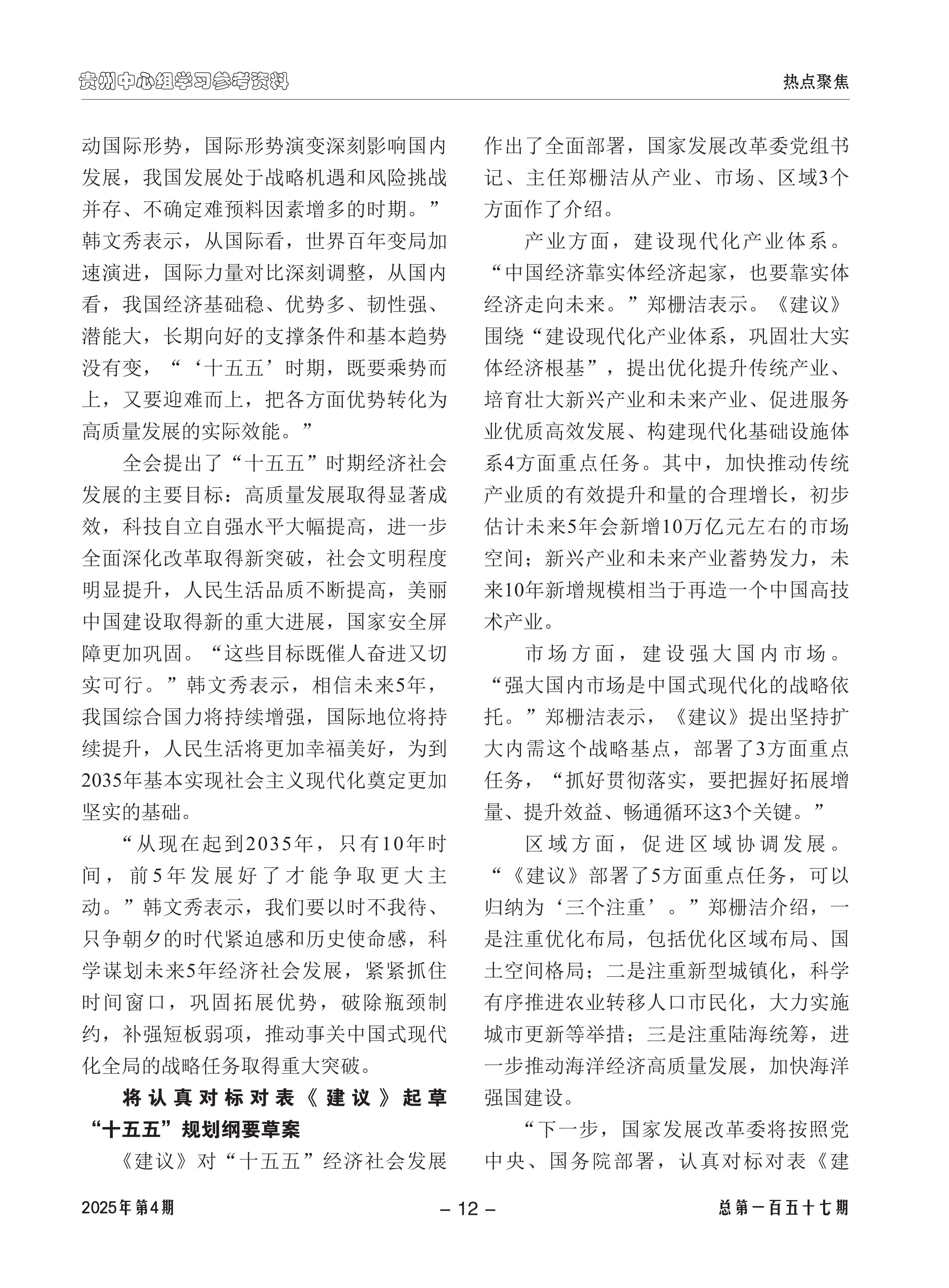 贵州中心组学习参考资料

热点聚焦

动国际形势，国际形势演变深刻影响国内发展，我国发展处于战略机遇和风险挑战并存、不确定难预料因素增多的时期。”韩文秀表示，从国际看，世界百年变局加速演进，国际力量对比深刻调整，从国内看，我国经济基础稳、优势多、韧性强、潜能大，长期向好的支撑条件和基本趋势没有变，“‘十五五’时期，既要乘势而上，又要迎难而上，把各方面优势转化为高质量发展的实际效能。”

全会提出了“十五五”时期经济社会发展的主要目标：高质量发展取得显著成效，科技自立自强水平大幅提高，进一步全面深化改革取得新突破，社会文明程度明显提升，人民生活品质不断提高，美丽中国建设取得新的重大进展，国家安全屏障更加巩固。“这些目标既催人奋进又切实可行。”韩文秀表示，相信未来5年，我国综合国力将持续增强，国际地位将持续提升，人民生活将更加幸福美好，为到2035年基本实现社会主义现代化奠定更加坚实的基础。

“从现在起到2035年，只有10年时间，前5年发展好了才能争取更大主动。”韩文秀表示，我们要以时不我待、只争朝夕的时代紧迫感和历史使命感，科学谋划未来5年经济社会发展，紧紧抓住时间窗口，巩固拓展优势，破除瓶颈制约，补强短板弱项，推动事关中国式现代化全局的战略任务取得重大突破。

将认真对标对表《建议》起草“十五五”规划纲要草案

《建议》对“十五五”经济社会发展作出了全面部署，国家发展改革委党组书记、主任郑栅洁从产业、市场、区域3个方面作了介绍。

产业方面，建设现代化产业体系。“中国经济靠实体经济起家，也要靠实体经济走向未来。”郑栅洁表示。《建议》围绕“建设现代化产业体系，巩固壮大实体经济根基”，提出优化提升传统产业、培育壮大新兴产业和未来产业、促进服务业优质高效发展、构建现代化基础设施体系4方面重点任务。其中，加快推动传统产业质的有效提升和量的合理增长，初步估计未来5年会新增10万亿元左右的市场空间；新兴产业和未来产业蓄势发力，未来10年新增规模相当于再造一个中国高技术产业。

市场方面，建设强大国内市场。“强大国内市场是中国式现代化的战略依托。”郑栅洁表示，《建议》提出坚持扩大内需这个战略基点，部署了3方面重点任务，“抓好贯彻落实，要把握好拓展增量、提升效益、畅通循环这3个关键。”

区域方面，促进区域协调发展。“《建议》部署了5方面重点任务，可以归纳为‘三个注重’。”郑栅洁介绍，一是注重优化布局，包括优化区域布局、国土空间格局；二是注重新型城镇化，科学有序推进农业转移人口市民化，大力实施城市更新等举措；三是注重陆海统筹，进一步推动海洋经济高质量发展，加快海洋强国建设。

“下一步，国家发展改革委将按照党中央、国务院部署，认真对标对表《建

2025年第4期

– 12 –

总第一百五十七期